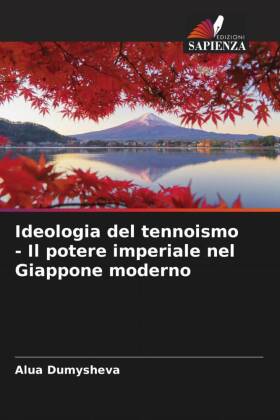 EDIZIONI
SAPIENZA

Ideologia del tennoismo - Il potere imperiale nel Giappone moderno

Alua Dumysheva